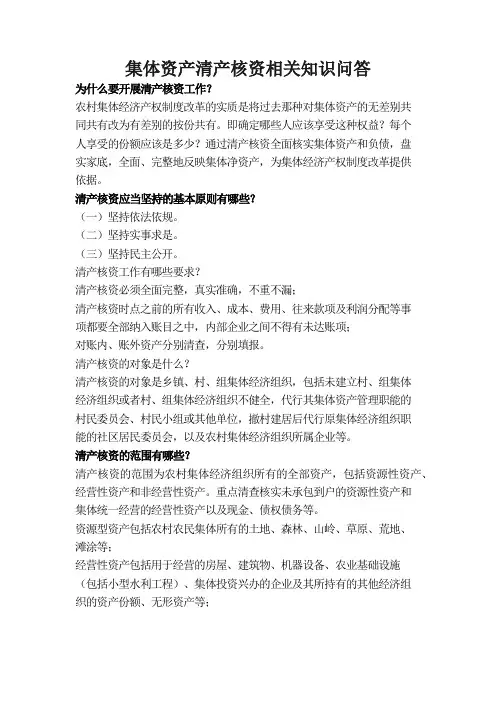 集体资产清产核资相关知识问答

为什么要开展清产核资工作？

农村集体经济产权制度改革的实质是将过去那种对集体资产的无差别共同共有改为有差别的按份共有。即确定哪些人应该享受这种权益？每个人享受的份额应该是多少？通过清产核资全面核实集体资产和负债，盘实家底，全面、完整地反映集体净资产，为集体经济产权制度改革提供依据。

清产核资应当坚持的基本原则有哪些？

（一）坚持依法依规。

（二）坚持实事求是。

（三）坚持民主公开。

清产核资工作有哪些要求？

清产核资必须全面完整，真实准确，不重不漏；

清产核资时点之前的所有收入、成本、费用、往来款项及利润分配等事项都要全部纳入账目之中，内部企业之间不得有未达账项；

对账内、账外资产分别清查，分别填报。

清产核资的对象是什么？

清产核资的对象是乡镇、村、组集体经济组织，包括未建立村、组集体经济组织或者村、组集体经济组织不健全，代行其集体资产管理职能的村民委员会、村民小组或其他单位，撤村建居后代行原集体经济组织职能的社区居民委员会，以及农村集体经济组织所属企业等。

清产核资的范围有哪些？

清产核资的范围为农村集体经济组织所有的全部资产，包括资源性资产、经营性资产和非经营性资产。重点清查核实未承包到户的资源性资产和集体统一经营的经营性资产以及现金、债权债务等。

资源型资产包括农村农民集体所有的土地、森林、山岭、草原、荒地、滩涂等；

经营性资产包括用于经营的房屋、建筑物、机器设备、农业基础设施（包括小型水利工程）、集体投资兴办的企业及其所持有的其他经济组织的资产份额、无形资产等；